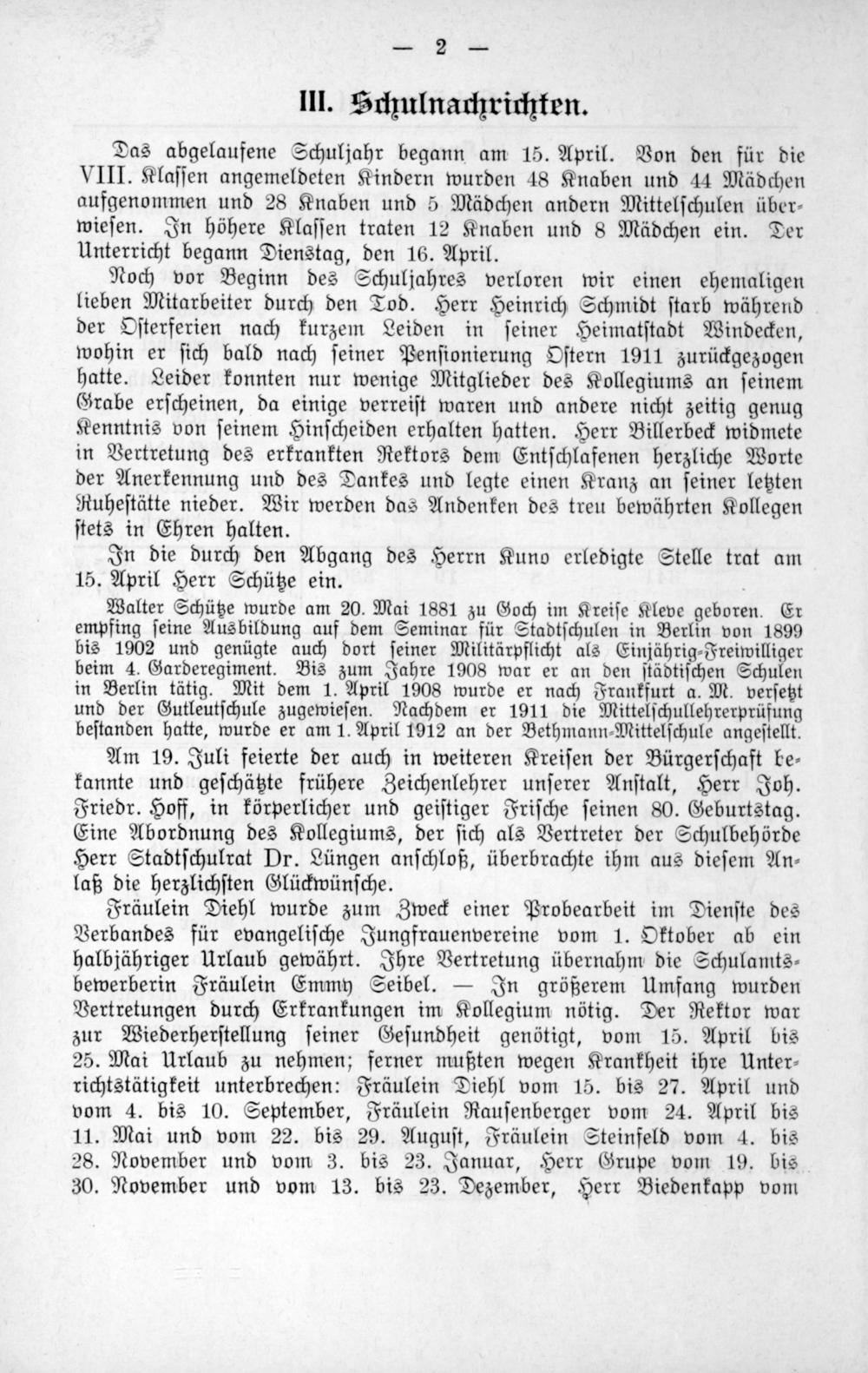 — 2 —

III. Schulnachrichten.

Das abgelaufene Schuljahr begann am 15. April. Von den für die VIII. Klassen angemeldeten Kindern wurden 48 Knaben und 44 Mädchen aufgenommen und 28 Knaben und 5 Mädchen andern Mittelschulen überwiesen. In höhere Klassen traten 12 Knaben und 8 Mädchen ein. Der Unterricht begann Dienstag, den 16. April.

Noch vor Beginn des Schuljahres verloren wir einen ehemaligen lieben Mitarbeiter durch den Tod. Herr Heinrich Schmidt starb während der Osterferien nach kurzem Leiden in seiner Heimatstadt Windecken, wohin er sich bald nach seiner Pensionierung Ostern 1911 zurückgezogen hatte. Leider konnten nur wenige Mitglieder des Kollegiums an seinem Grabe erscheinen, da einige verreist waren und andere nicht zeitig genug Kenntnis von seinem Hinscheiden erhalten hatten. Herr Billerbeck widmete in Vertretung des erkrankten Rektors dem Entschlafenen herzliche Worte der Anerkennung und des Dankes und legte einen Kranz an seiner letzten Ruhestätte nieder. Wir werden das Andenken des treu bewährten Kollegen stets in Ehren halten.

In die durch den Abgang des Herrn Kuno erledigte Stelle trat am 15. April Herr Schütze ein.

Walter Schütze wurde am 20. Mai 1881 zu Goch im Kreise Kleve geboren. Er empfing seine Ausbildung auf dem Seminar für Stadtschulen in Berlin von 1899 bis 1902 und genügte auch dort seiner Militärpflicht als Einjährig-Freiwilliger beim 4. Garderegiment. Bis zum Jahre 1908 war er an den städtischen Schulen in Berlin tätig. Mit dem 1. April 1908 wurde er nach Frankfurt a. M. versetzt und der Gutleutschule zugewiesen. Nachdem er 1911 die Mittelschullehrerprüfung bestanden hatte, wurde er am 1. April 1912 an der Bethmann-Mittelschule angestellt.

Am 19. Juli feierte der auch in weiteren Kreisen der Bürgerschaft bekannte und geschätzte frühere Zeichenlehrer unserer Anstalt, Herr Joh. Friedr. Hoff, in körperlicher und geistiger Frische seinen 80. Geburtstag. Eine Abordnung des Kollegiums, der sich als Vertreter der Schulbehörde Herr Stadtschulrat Dr. Lüngen anschloß, überbrachte ihm aus diesem Anlaß die herzlichsten Glückwünsche.

Fräulein Diehl wurde zum Zweck einer Probearbeit im Dienste des Verbandes für evangelische Jungfrauenvereine vom 1. Oktober ab ein halbjähriger Urlaub gewährt. Ihre Vertretung übernahm die Schulamtsbewerberin Fräulein Emmy Seibel. — In größerem Umfang wurden Vertretungen durch Erkrankungen im Kollegium nötig. Der Rektor war zur Wiederherstellung seiner Gesundheit genötigt, vom 15. April bis 25. Mai Urlaub zu nehmen; ferner mußten wegen Krankheit ihre Unterrichtstätigkeit unterbrechen: Fräulein Diehl vom 15. bis 27. April und vom 4. bis 10. September, Fräulein Rausenberger vom 24. April bis 11. Mai und vom 22. bis 29. August, Fräulein Steinfeld vom 4. bis 28. November und vom 3. bis 23. Januar, Herr Grupe vom 19. bis 30. November und vom 13. bis 23. Dezember, Herr Biedenkapp vom